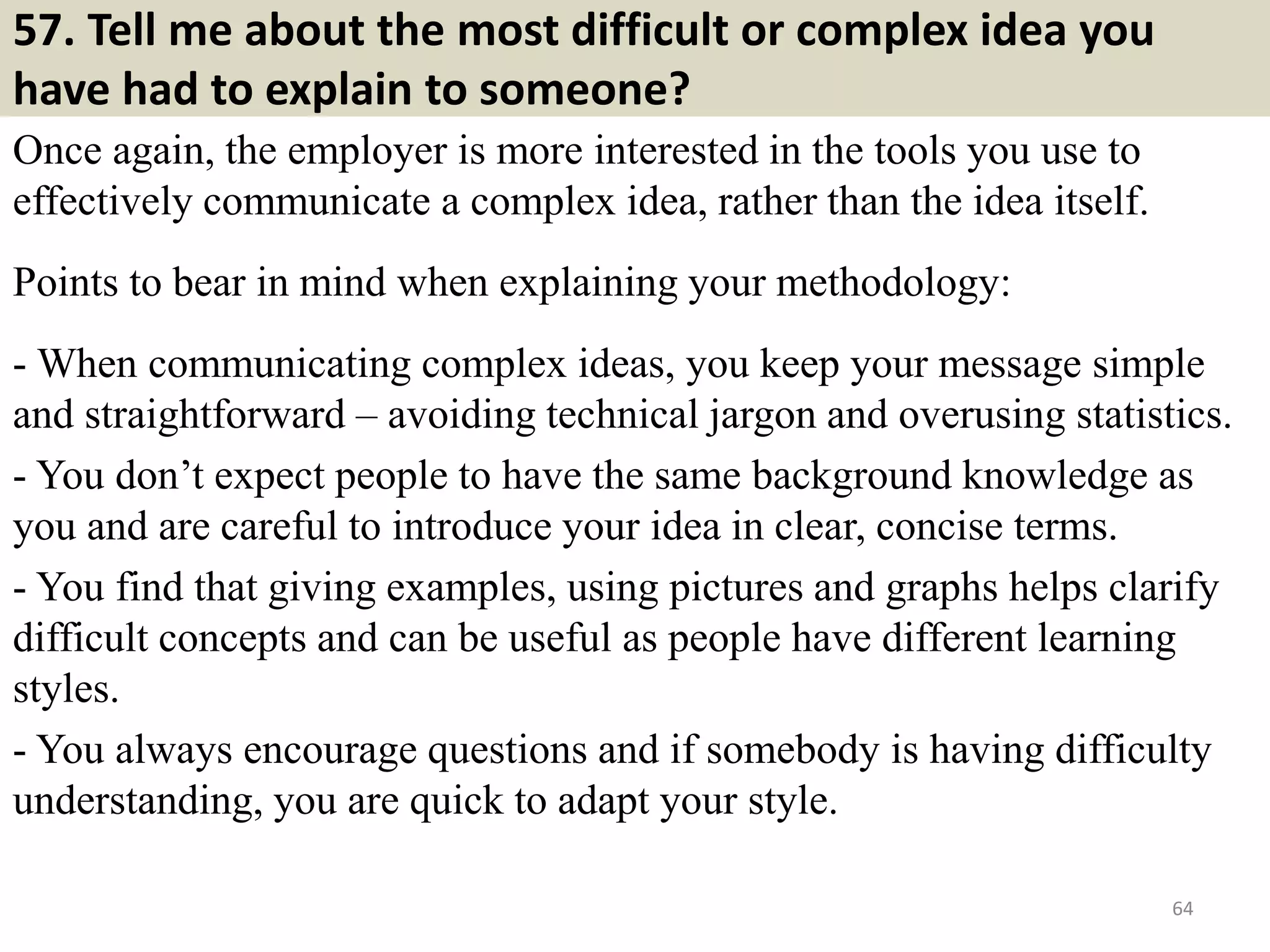 57. Tell me about the most difficult or complex idea you have had to explain to someone?

Once again, the employer is more interested in the tools you use to effectively communicate a complex idea, rather than the idea itself.

Points to bear in mind when explaining your methodology:

- When communicating complex ideas, you keep your message simple and straightforward – avoiding technical jargon and overusing statistics.

- You don’t expect people to have the same background knowledge as you and are careful to introduce your idea in clear, concise terms.

- You find that giving examples, using pictures and graphs helps clarify difficult concepts and can be useful as people have different learning styles.

- You always encourage questions and if somebody is having difficulty understanding, you are quick to adapt your style.

64